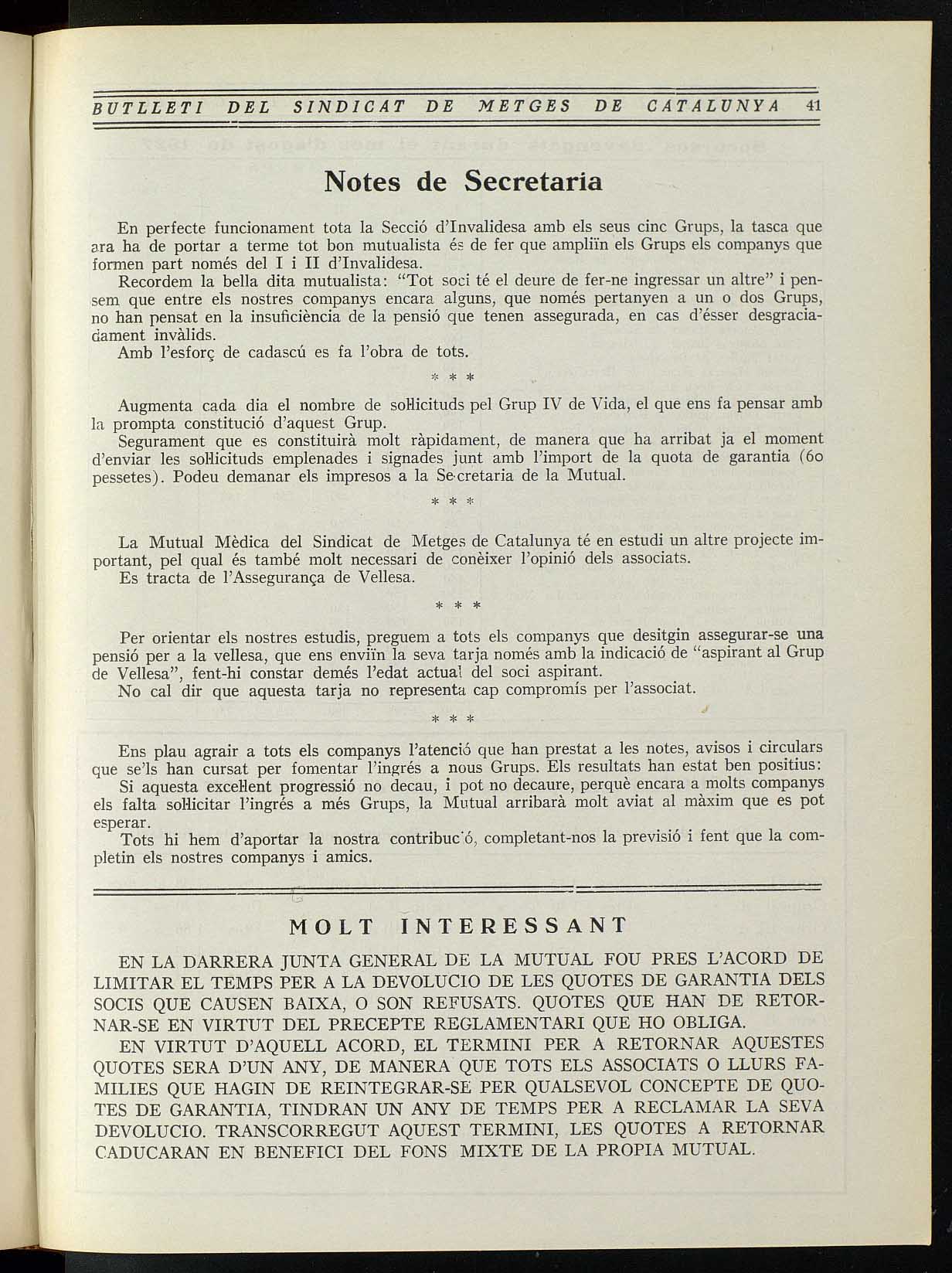 BUTLLETI DEL SINDICAT DE METGES DE CATALUNYA 41

Notes de Secretaria

En perfecte funcionament tota la Secció d'Invalidesa amb els seus cinc Grups, la tasca que ara ha de portar a terme tot bon mutualista és de fer que ampliïn els Grups els companys que formen part només del I i II d'Invalidesa.
Recordem la bella dita mutualista: "Tot soci té el deure de fer-ne ingressar un altre" i pensem que entre els nostres companys encara alguns, que només pertanyen a un o dos Grups, no han pensat en la insuficiència de la pensió que tenen assegurada, en cas d'ésser desgraciadament invàlids.
Amb l'esforç de cadascú es fa l'obra de tots.

* * *

Augmenta cada dia el nombre de sol·licituds pel Grup IV de Vida, el que ens fa pensar amb la prompta constitució d'aquest Grup.
Segurament que es constituirà molt ràpidament, de manera que ha arribat ja el moment d'enviar les sol·licituds emplenades i signades junt amb l'import de la quota de garantia (60 pessetes). Podeu demanar els impresos a la Secretaria de la Mutual.

* * *

La Mutual Mèdica del Sindicat de Metges de Catalunya té en estudi un altre projecte important, pel qual és també molt necessari de conèixer l'opinió dels associats.
Es tracta de l'Assegurança de Vellesa.

* * *

Per orientar els nostres estudis, preguem a tots els companys que desitgin assegurar-se una pensió per a la vellesa, que ens enviïn la seva tarja només amb la indicació de "aspirant al Grup de Vellesa", fent-hi constar demés l'edat actual del soci aspirant.
No cal dir que aquesta tarja no representa cap compromís per l'associat.

* * *

Ens plau agrair a tots els companys l'atenció que han prestat a les notes, avisos i circulars que se'ls han cursat per fomentar l'ingrés a nous Grups. Els resultats han estat ben positius:
Si aquesta excel·lent progressió no decau, i pot no decaure, perquè encara a molts companys els falta sol·licitar l'ingrés a més Grups, la Mutual arribarà molt aviat al màxim que es pot esperar.
Tots hi hem d'aportar la nostra contribució, completant-nos la previsió i fent que la completin els nostres companys i amics.

MOLT INTERESSANT

EN LA DARRERA JUNTA GENERAL DE LA MUTUAL FOU PRES L'ACORD DE LIMITAR EL TEMPS PER A LA DEVOLUCIO DE LES QUOTES DE GARANTIA DELS SOCIS QUE CAUSEN BAIXA, O SON REFUSATS. QUOTES QUE HAN DE RETORNAR-SE EN VIRTUT DEL PRECEPTE REGLAMENTARI QUE HO OBLIGA.
EN VIRTUT D'AQUELL ACORD, EL TERMINI PER A RETORNAR AQUESTES QUOTES SERA D'UN ANY, DE MANERA QUE TOTS ELS ASSOCIATS O LLURS FAMILIES QUE HAGIN DE REINTEGRAR-SE PER QUALSEVOL CONCEPTE DE QUOTES DE GARANTIA, TINDRAN UN ANY DE TEMPS PER A RECLAMAR LA SEVA DEVOLUCIO. TRANSCORREGUT AQUEST TERMINI, LES QUOTES A RETORNAR CADUCARAN EN BENEFICI DEL FONS MIXTE DE LA PROPIA MUTUAL.